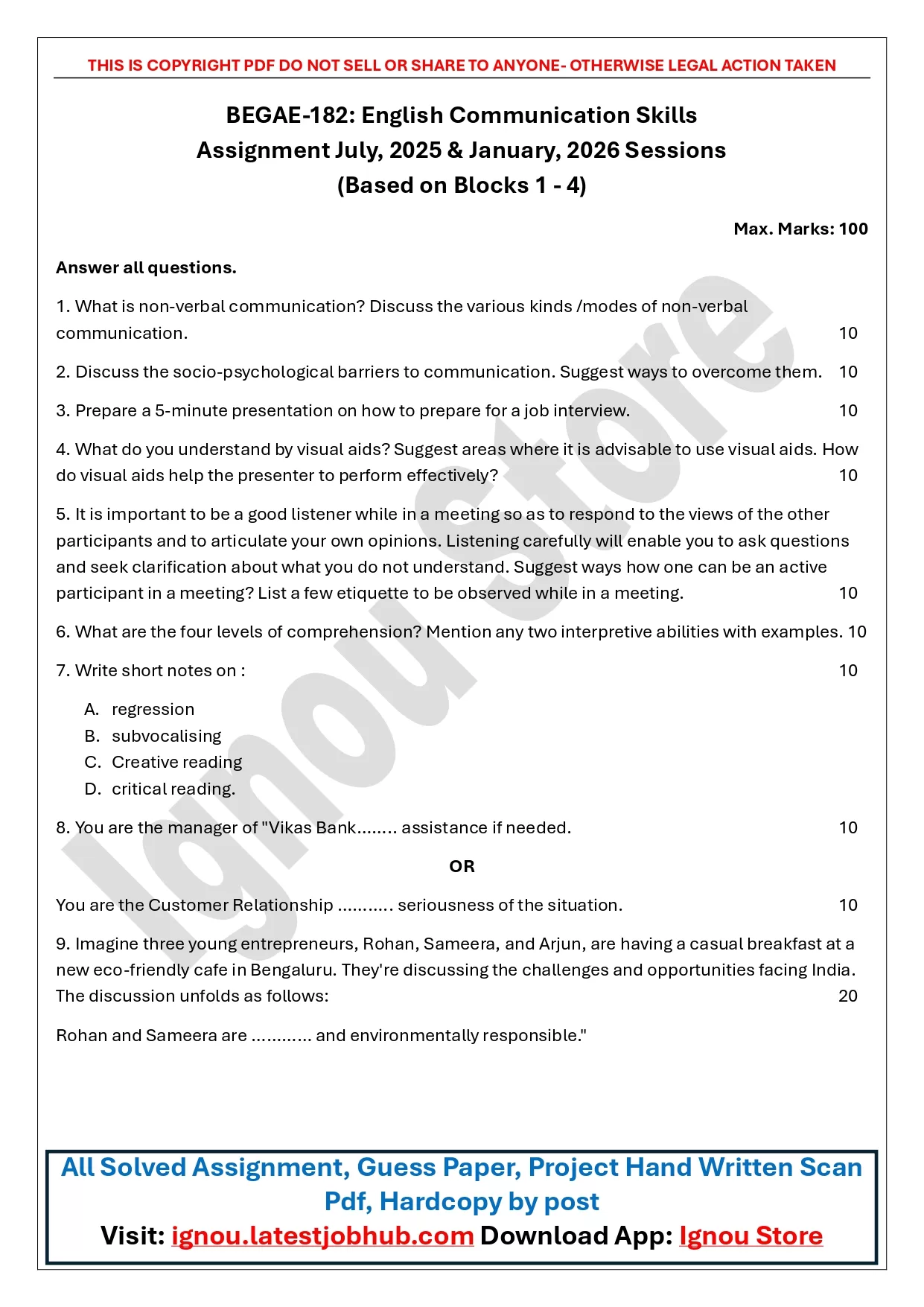 THIS IS COPYRIGHT PDF DO NOT SELL OR SHARE TO ANYONE- OTHERWISE LEGAL ACTION TAKEN

BEGAE-182: English Communication Skills
Assignment July, 2025 & January, 2026 Sessions
(Based on Blocks 1 - 4)

Max. Marks: 100

Answer all questions.

1. What is non-verbal communication? Discuss the various kinds /modes of non-verbal communication. 10

2. Discuss the socio-psychological barriers to communication. Suggest ways to overcome them. 10

3. Prepare a 5-minute presentation on how to prepare for a job interview. 10

4. What do you understand by visual aids? Suggest areas where it is advisable to use visual aids. How do visual aids help the presenter to perform effectively? 10

5. It is important to be a good listener while in a meeting so as to respond to the views of the other participants and to articulate your own opinions. Listening carefully will enable you to ask questions and seek clarification about what you do not understand. Suggest ways how one can be an active participant in a meeting? List a few etiquette to be observed while in a meeting. 10

6. What are the four levels of comprehension? Mention any two interpretive abilities with examples. 10

7. Write short notes on : 10

A. regression
B. subvocalising
C. Creative reading
D. critical reading.

8. You are the manager of "Vikas Bank........ assistance if needed. 10

OR

You are the Customer Relationship ........... seriousness of the situation. 10

9. Imagine three young entrepreneurs, Rohan, Sameera, and Arjun, are having a casual breakfast at a new eco-friendly cafe in Bengaluru. They're discussing the challenges and opportunities facing India. The discussion unfolds as follows: 20

Rohan and Sameera are ............ and environmentally responsible."

Ignou Store

All Solved Assignment, Guess Paper, Project Hand Written Scan Pdf, Hardcopy by post
Visit: ignou.latestjobhub.com Download App: Ignou Store